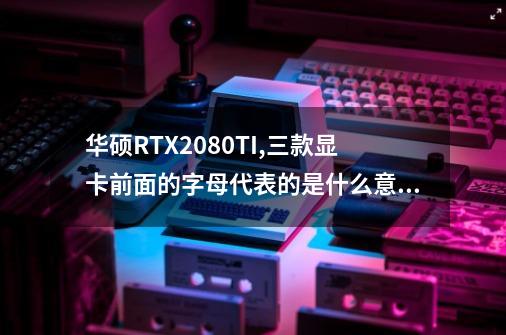 华硕RTX2080TI,三款显卡前面的字母代表的是什么意...